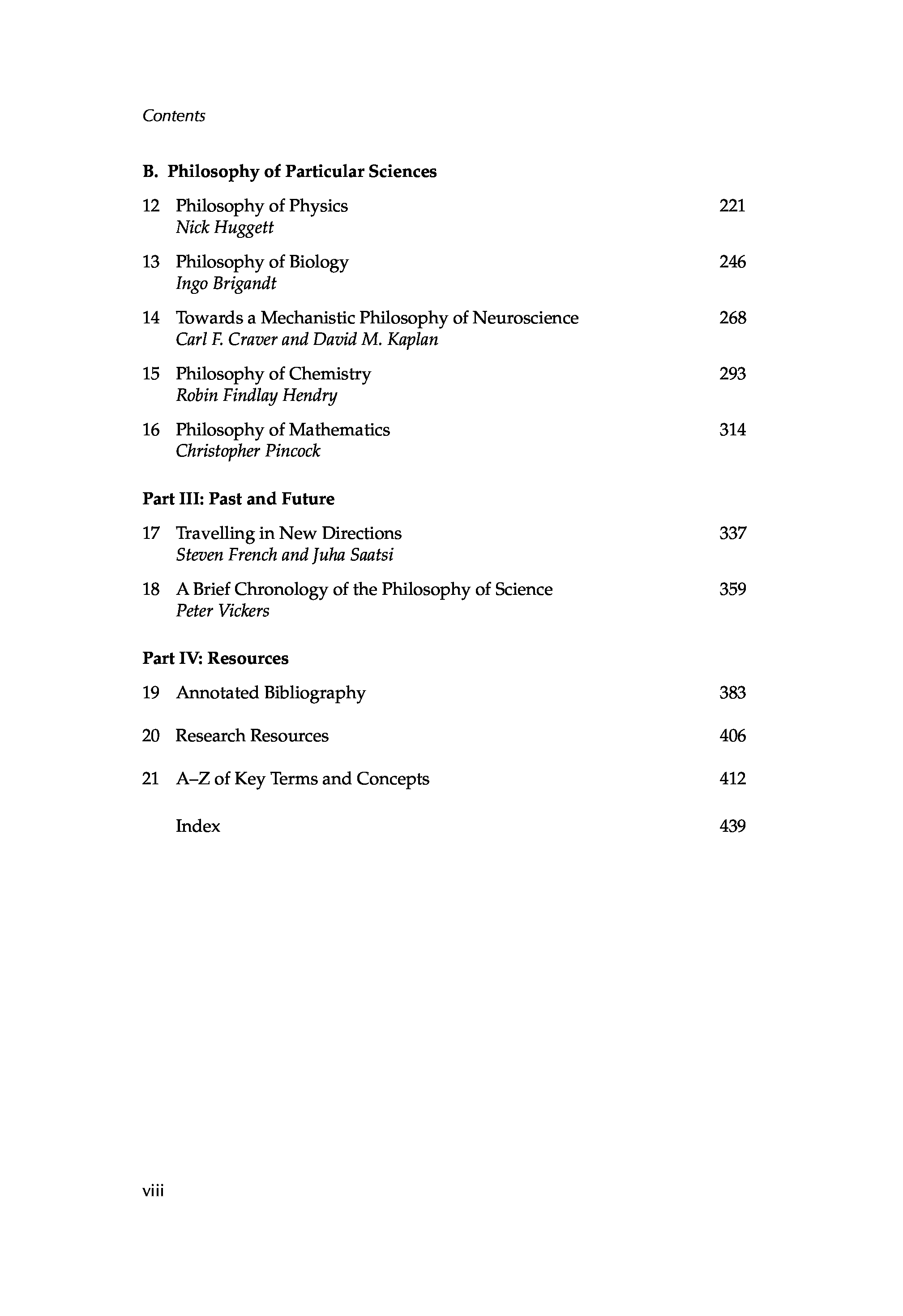 Contents

B. Philosophy of Particular Sciences

12 Philosophy of Physics 221
Nick Huggett

13 Philosophy of Biology 246
Ingo Brigandt

14 Towards a Mechanistic Philosophy of Neuroscience 268
Carl F. Craver and David M. Kaplan

15 Philosophy of Chemistry 293
Robin Findlay Hendry

16 Philosophy of Mathematics 314
Christopher Pincock

Part III: Past and Future

17 Travelling in New Directions 337
Steven French and Juha Saatsi

18 A Brief Chronology of the Philosophy of Science 359
Peter Vickers

Part IV: Resources

19 Annotated Bibliography 383

20 Research Resources 406

21 A–Z of Key Terms and Concepts 412

Index 439

viii